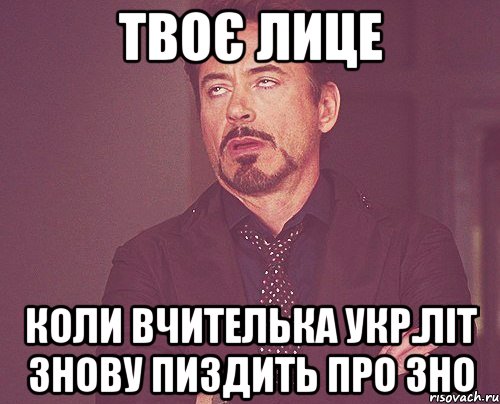 ТВОЄ ЛИЦЕ

КОЛИ ВЧИТЕЛЬКА УКР.ЛІТ ЗНОВУ ПИЗДИТЬ ПРО ЗНО

risovach.ru